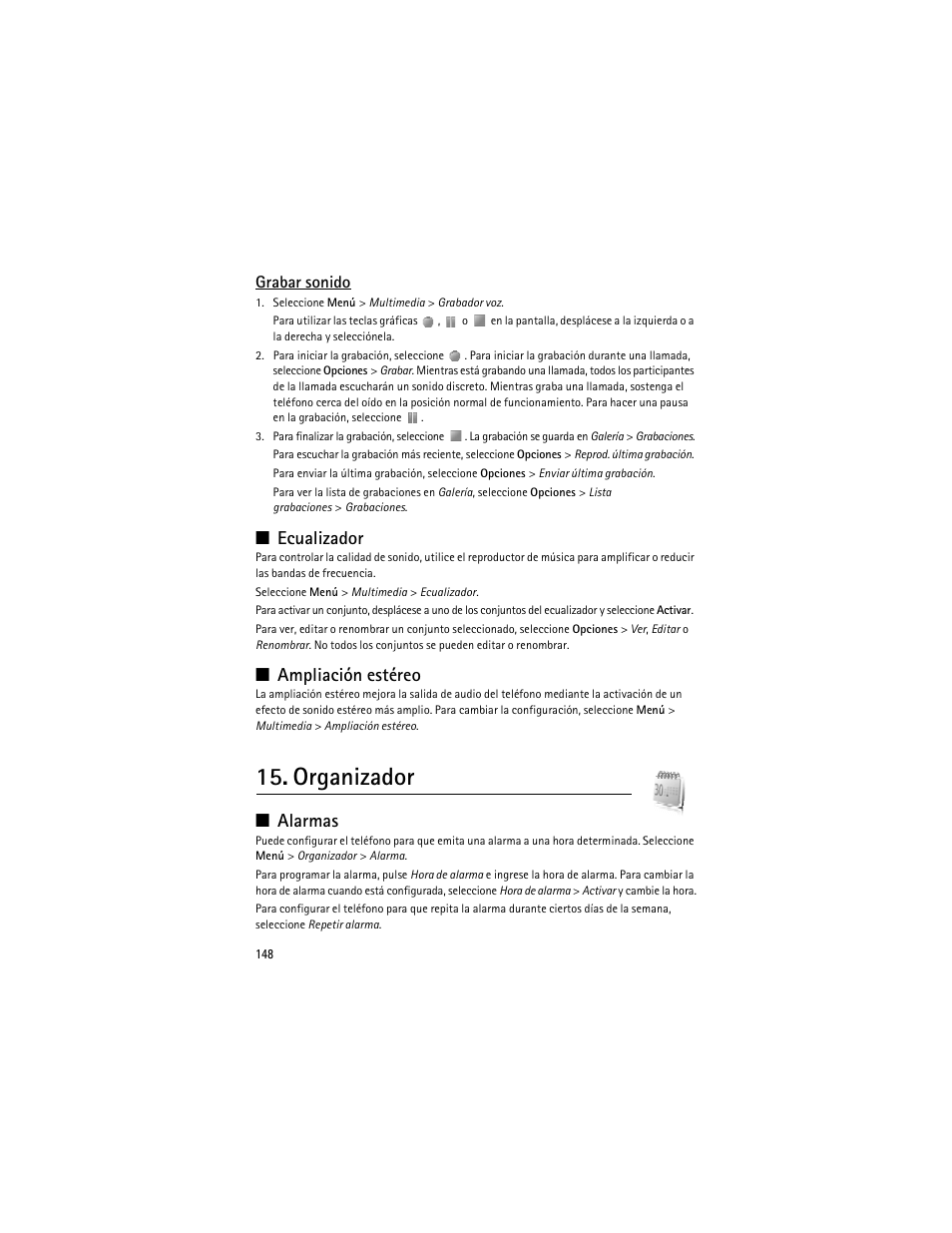 Grabar sonido

1. Seleccione Menú > Multimedia > Grabador voz.

Para utilizar las teclas gráficas , o en la pantalla, desplácese a la izquierda o a la derecha y selecciónela.

2. Para iniciar la grabación, seleccione . Para iniciar la grabación durante una llamada, seleccione Opciones > Grabar. Mientras está grabando una llamada, todos los participantes de la llamada escucharán un sonido discreto. Mientras graba una llamada, sostenga el teléfono cerca del oído en la posición normal de funcionamiento. Para hacer una pausa en la grabación, seleccione .

3. Para finalizar la grabación, seleccione . La grabación se guarda en Galería > Grabaciones.

Para escuchar la grabación más reciente, seleccione Opciones > Reprod. última grabación.

Para enviar la última grabación, seleccione Opciones > Enviar última grabación.

Para ver la lista de grabaciones en Galería, seleccione Opciones > Lista grabaciones > Grabaciones.

■ Ecualizador

Para controlar la calidad de sonido, utilice el reproductor de música para amplificar o reducir las bandas de frecuencia.

Seleccione Menú > Multimedia > Ecualizador.

Para activar un conjunto, desplácese a uno de los conjuntos del ecualizador y seleccione Activar.

Para ver, editar o renombrar un conjunto seleccionado, seleccione Opciones > Ver, Editar o Renombrar. No todos los conjuntos se pueden editar o renombrar.

■ Ampliación estéreo

La ampliación estéreo mejora la salida de audio del teléfono mediante la activación de un efecto de sonido estéreo más amplio. Para cambiar la configuración, seleccione Menú > Multimedia > Ampliación estéreo.

15. Organizador

30

■ Alarmas

Puede configurar el teléfono para que emita una alarma a una hora determinada. Seleccione Menú > Organizador > Alarma.

Para programar la alarma, pulse Hora de alarma e ingrese la hora de alarma. Para cambiar la hora de alarma cuando está configurada, seleccione Hora de alarma > Activar y cambie la hora.

Para configurar el teléfono para que repita la alarma durante ciertos días de la semana, seleccione Repetir alarma.

148